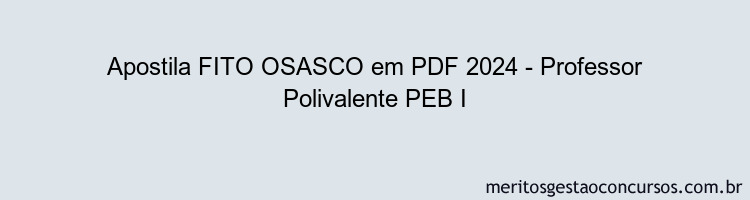 Apostila FITO OSASCO em PDF 2024 - Professor Polivalente PEB I

meritosgestaoconcursos.com.br